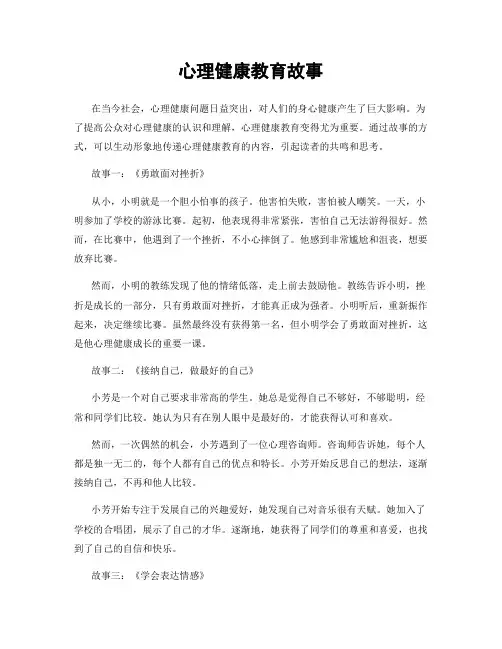 心理健康教育故事

在当今社会，心理健康问题日益突出，对人们的身心健康产生了巨大影响。为了提高公众对心理健康的认识和理解，心理健康教育变得尤为重要。通过故事的方式，可以生动形象地传递心理健康教育的内容，引起读者的共鸣和思考。

故事一：《勇敢面对挫折》

从小，小明就是一个胆小怕事的孩子。他害怕失败，害怕被人嘲笑。一天，小明参加了学校的游泳比赛。起初，他表现得非常紧张，害怕自己无法游得很好。然而，在比赛中，他遇到了一个挫折，不小心摔倒了。他感到非常尴尬和沮丧，想要放弃比赛。

然而，小明的教练发现了他的情绪低落，走上前去鼓励他。教练告诉小明，挫折是成长的一部分，只有勇敢面对挫折，才能真正成为强者。小明听后，重新振作起来，决定继续比赛。虽然最终没有获得第一名，但小明学会了勇敢面对挫折，这是他心理健康成长的重要一课。

故事二：《接纳自己，做最好的自己》

小芳是一个对自己要求非常高的学生。她总是觉得自己不够好，不够聪明，经常和同学们比较。她认为只有在别人眼中是最好的，才能获得认可和喜欢。

然而，一次偶然的机会，小芳遇到了一位心理咨询师。咨询师告诉她，每个人都是独一无二的，每个人都有自己的优点和特长。小芳开始反思自己的想法，逐渐接纳自己，不再和他人比较。

小芳开始专注于发展自己的兴趣爱好，她发现自己对音乐很有天赋。她加入了学校的合唱团，展示了自己的才华。逐渐地，她获得了同学们的尊重和喜爱，也找到了自己的自信和快乐。

故事三：《学会表达情感》